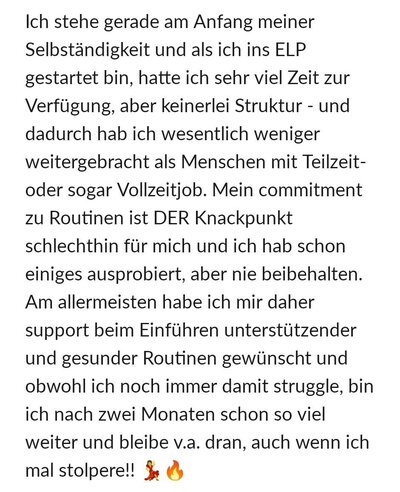 Ich stehe gerade am Anfang meiner Selbständigkeit und als ich ins ELP gestartet bin, hatte ich sehr viel Zeit zur Verfügung, aber keinerlei Struktur - und dadurch hab ich wesentlich weniger weitergebracht als Menschen mit Teilzeit- oder sogar Vollzeitjob. Mein commitment zu Routinen ist DER Knackpunkt schlechthin für mich und ich hab schon einiges ausprobiert, aber nie beibehalten. Am allermeisten habe ich mir daher support beim Einführen unterstützender und gesunder Routinen gewünscht und obwohl ich noch immer damit struggle, bin ich nach zwei Monaten schon so viel weiter und bleibe v.a. dran, auch wenn ich mal stolpere!! 💃🔥